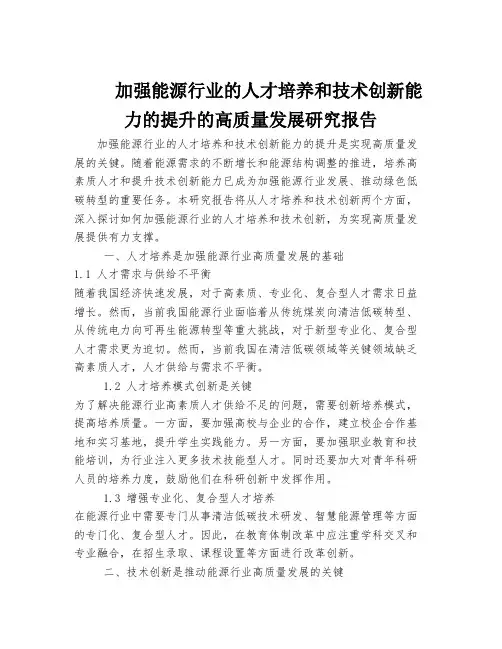 加强能源行业的人才培养和技术创新能力的提升的高质量发展研究报告

加强能源行业的人才培养和技术创新能力的提升是实现高质量发展的关键。随着能源需求的不断增长和能源结构调整的推进，培养高素质人才和提升技术创新能力已成为加强能源行业发展、推动绿色低碳转型的重要任务。本研究报告将从人才培养和技术创新两个方面，深入探讨如何加强能源行业的人才培养和技术创新，为实现高质量发展提供有力支撑。

一、人才培养是加强能源行业高质量发展的基础

1.1 人才需求与供给不平衡

随着我国经济快速发展，对于高素质、专业化、复合型人才需求日益增长。然而，当前我国能源行业面临着从传统煤炭向清洁低碳转型、从传统电力向可再生能源转型等重大挑战，对于新型专业化、复合型人才需求更为迫切。然而，当前我国在清洁低碳领域等关键领域缺乏高素质人才，人才供给与需求不平衡。

1.2 人才培养模式创新是关键

为了解决能源行业高素质人才供给不足的问题，需要创新培养模式，提高培养质量。一方面，要加强高校与企业的合作，建立校企合作基地和实习基地，提升学生实践能力。另一方面，要加强职业教育和技能培训，为行业注入更多技术技能型人才。同时还要加大对青年科研人员的培养力度，鼓励他们在科研创新中发挥作用。

1.3 增强专业化、复合型人才培养

在能源行业中需要专门从事清洁低碳技术研发、智慧能源管理等方面的专门化、复合型人才。因此，在教育体制改革中应注重学科交叉和专业融合，在招生录取、课程设置等方面进行改革创新。

二、技术创新是推动能源行业高质量发展的关键